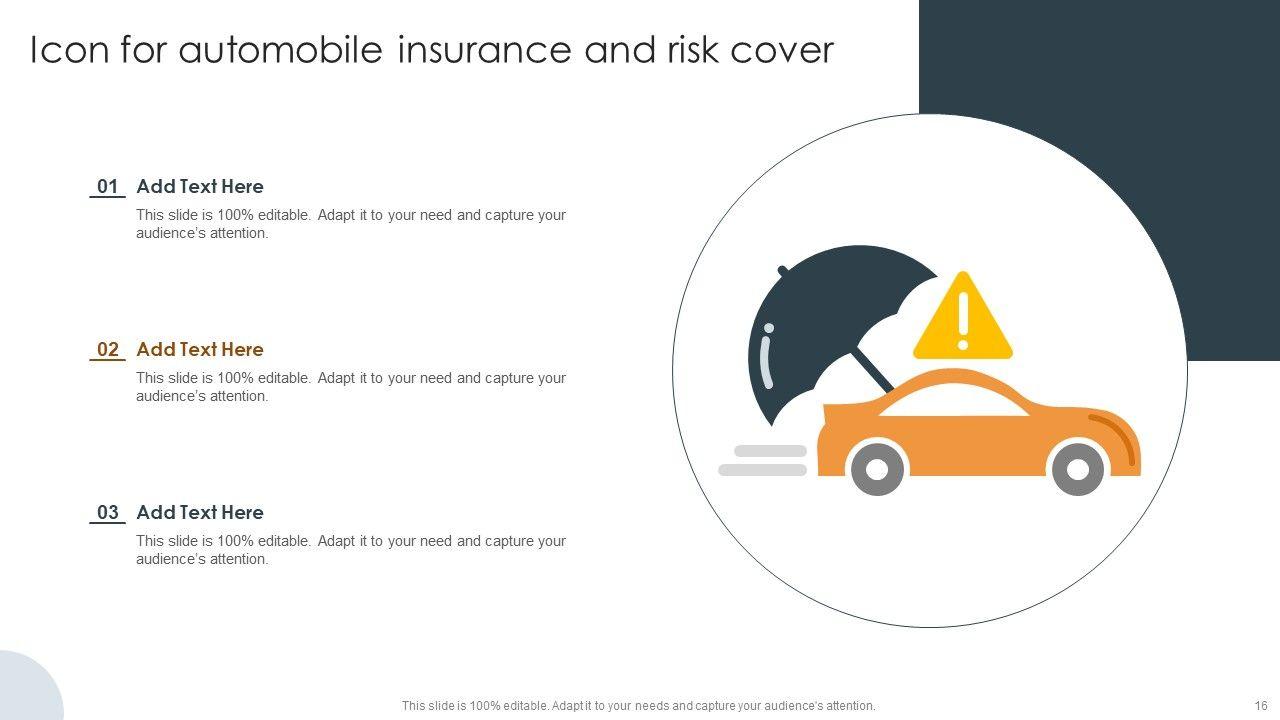 Icon for automobile insurance and risk cover

01 Add Text Here

This slide is 100% editable. Adapt it to your need and capture your audience's attention.

02 Add Text Here

This slide is 100% editable. Adapt it to your need and capture your audience's attention.

03 Add Text Here

This slide is 100% editable. Adapt it to your need and capture your audience's attention.

This slide is 100% editable. Adapt it to your needs and capture your audience's attention.

16